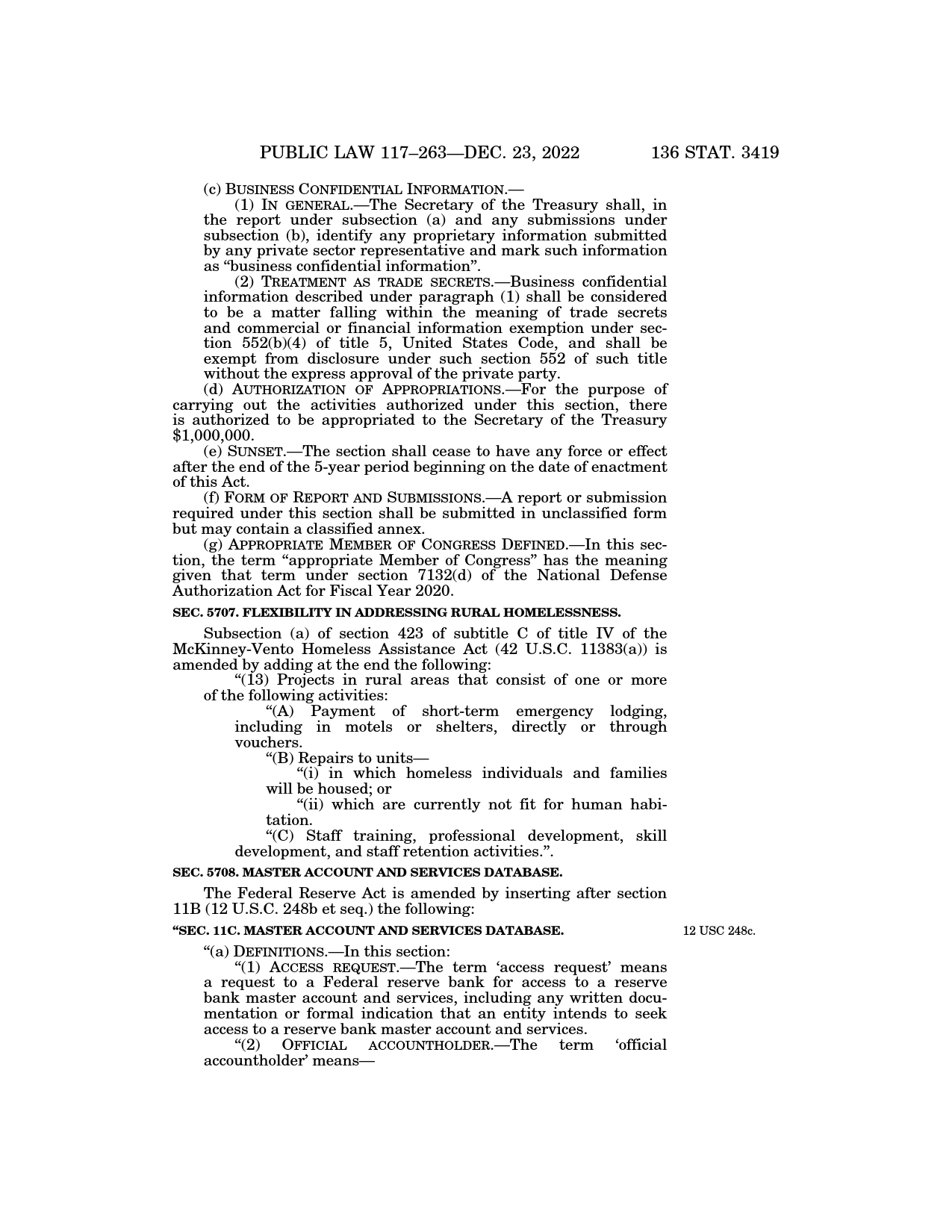 PUBLIC LAW 117–263—DEC. 23, 2022 136 STAT. 3419

(c) BUSINESS CONFIDENTIAL INFORMATION.—

(1) IN GENERAL.—The Secretary of the Treasury shall, in the report under subsection (a) and any submissions under subsection (b), identify any proprietary information submitted by any private sector representative and mark such information as "business confidential information".

(2) TREATMENT AS TRADE SECRETS.—Business confidential information described under paragraph (1) shall be considered to be a matter falling within the meaning of trade secrets and commercial or financial information exemption under section 552(b)(4) of title 5, United States Code, and shall be exempt from disclosure under such section 552 of such title without the express approval of the private party.

(d) AUTHORIZATION OF APPROPRIATIONS.—For the purpose of carrying out the activities authorized under this section, there is authorized to be appropriated to the Secretary of the Treasury $1,000,000.

(e) SUNSET.—The section shall cease to have any force or effect after the end of the 5-year period beginning on the date of enactment of this Act.

(f) FORM OF REPORT AND SUBMISSIONS.—A report or submission required under this section shall be submitted in unclassified form but may contain a classified annex.

(g) APPROPRIATE MEMBER OF CONGRESS DEFINED.—In this section, the term "appropriate Member of Congress" has the meaning given that term under section 7132(d) of the National Defense Authorization Act for Fiscal Year 2020.

SEC. 5707. FLEXIBILITY IN ADDRESSING RURAL HOMELESSNESS.

Subsection (a) of section 423 of subtitle C of title IV of the McKinney-Vento Homeless Assistance Act (42 U.S.C. 11383(a)) is amended by adding at the end the following:

"(13) Projects in rural areas that consist of one or more of the following activities:

"(A) Payment of short-term emergency lodging, including in motels or shelters, directly or through vouchers.

"(B) Repairs to units—

"(i) in which homeless individuals and families will be housed; or

"(ii) which are currently not fit for human habitation.

"(C) Staff training, professional development, skill development, and staff retention activities.".

SEC. 5708. MASTER ACCOUNT AND SERVICES DATABASE.

The Federal Reserve Act is amended by inserting after section 11B (12 U.S.C. 248b et seq.) the following:

"SEC. 11C. MASTER ACCOUNT AND SERVICES DATABASE.

12 USC 248c.

"(a) DEFINITIONS.—In this section:

"(1) ACCESS REQUEST.—The term 'access request' means a request to a Federal reserve bank for access to a reserve bank master account and services, including any written documentation or formal indication that an entity intends to seek access to a reserve bank master account and services.

"(2) OFFICIAL ACCOUNTHOLDER.—The term 'official accountholder' means—